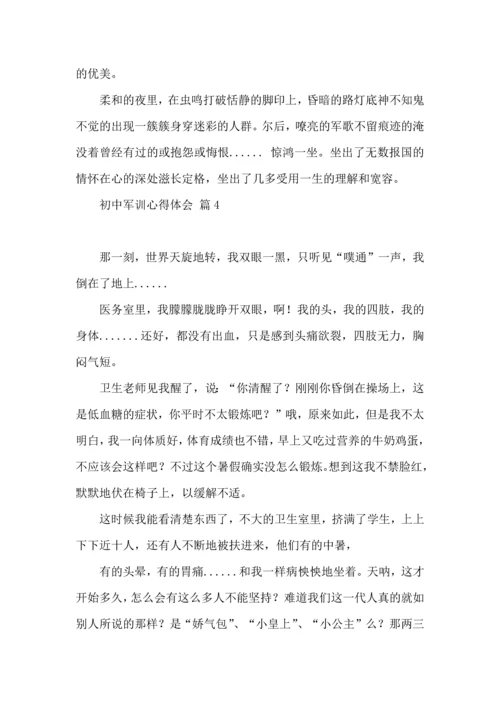 的优美。

柔和的夜里，在虫鸣打破恬静的脚印上，昏暗的路灯底神不知鬼不觉的出现一簇簇身穿迷彩的人群。尔后，嘹亮的军歌不留痕迹的淹没着曾经有过的或抱怨或悔恨...... 惊鸿一坐。坐出了无数报国的情怀在心的深处滋长定格，坐出了几多受用一生的理解和宽容。

初中军训心得体会 篇4

那一刻，世界天旋地转，我双眼一黑，只听见“噗通”一声，我倒在了地上......

医务室里，我朦朦胧胧睁开双眼，啊！我的头，我的四肢，我的身体.......还好，都没有出血，只是感到头痛欲裂，四肢无力，胸闷气短。

卫生老师见我醒了，说：“你清醒了？刚刚你昏倒在操场上，这是低血糖的症状，你平时不太锻炼吧？”哦，原来如此，但是我不太明白，我一向体质好，体育成绩也不错，早上又吃过营养的牛奶鸡蛋，不应该会这样吧？不过这个暑假确实没怎么锻炼。想到这我不禁脸红，默默地伏在椅子上，以缓解不适。

这时候我能看清楚东西了，不大的卫生室里，挤满了学生，上上下下近十人，还有人不断地被扶进来，他们有的中暑，

有的头晕，有的胃痛......和我一样病怏怏地坐着。天呐，这才开始多久，怎么会有这么多人不能坚持？难道我们这一代人真的就如别人所说的那样？是“娇气包”、“小皇上”、“小公主”么？那两三